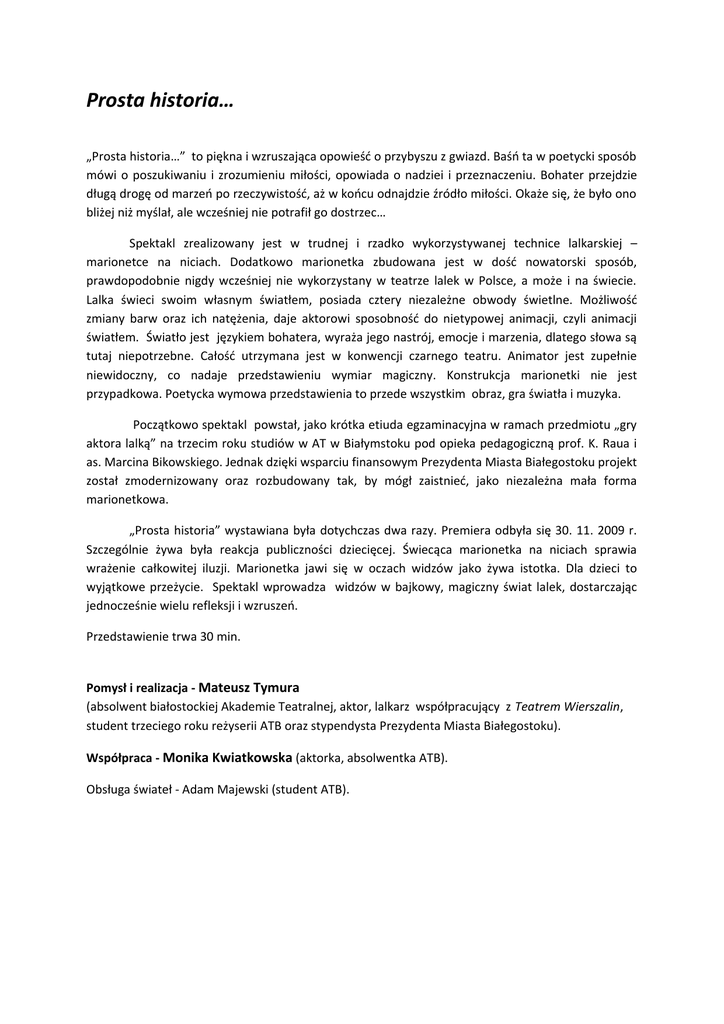 Prosta historia…

„Prosta historia…” to piękna i wzruszająca opowieść o przybyszu z gwiazd. Baśń ta w poetycki sposób mówi o poszukiwaniu i zrozumieniu miłości, opowiada o nadziei i przeznaczeniu. Bohater przejdzie długą drogę od marzeń po rzeczywistość, aż w końcu odnajdzie źródło miłości. Okaże się, że było ono bliżej niż myślał, ale wcześniej nie potrafił go dostrzec…

Spektakl zrealizowany jest w trudnej i rzadko wykorzystywanej technice lalkarskiej – marionetce na niciach. Dodatkowo marionetka zbudowana jest w dość nowatorski sposób, prawdopodobnie nigdy wcześniej nie wykorzystany w teatrze lalek w Polsce, a może i na świecie. Lalka świeci swoim własnym światłem, posiada cztery niezależne obwody świetlne. Możliwość zmiany barw oraz ich natężenia, daje aktorowi sposobność do nietypowej animacji, czyli animacji światłem. Światło jest językiem bohatera, wyraża jego nastrój, emocje i marzenia, dlatego słowa są tutaj niepotrzebne. Całość utrzymana jest w konwencji czarnego teatru. Animator jest zupełnie niewidoczny, co nadaje przedstawieniu wymiar magiczny. Konstrukcja marionetki nie jest przypadkowa. Poetycka wymowa przedstawienia to przede wszystkim obraz, gra światła i muzyka.

Początkowo spektakl powstał, jako krótka etiuda egzaminacyjna w ramach przedmiotu „gry aktora lalką” na trzecim roku studiów w AT w Białymstoku pod opieka pedagogiczną prof. K. Raua i as. Marcina Bikowskiego. Jednak dzięki wsparciu finansowym Prezydenta Miasta Białegostoku projekt został zmodernizowany oraz rozbudowany tak, by mógł zaistnieć, jako niezależna mała forma marionetkowa.

„Prosta historia” wystawiana była dotychczas dwa razy. Premiera odbyła się 30. 11. 2009 r. Szczególnie żywa była reakcja publiczności dziecięcej. Świecąca marionetka na niciach sprawia wrażenie całkowitej iluzji. Marionetka jawi się w oczach widzów jako żywa istotka. Dla dzieci to wyjątkowe przeżycie. Spektakl wprowadza widzów w bajkowy, magiczny świat lalek, dostarczając jednocześnie wielu refleksji i wzruszeń.

Przedstawienie trwa 30 min.

Pomysł i realizacja - Mateusz Tymura
(absolwent białostockiej Akademie Teatralnej, aktor, lalkarz współpracujący z Teatrem Wierszalin, student trzeciego roku reżyserii ATB oraz stypendysta Prezydenta Miasta Białegostoku).

Współpraca - Monika Kwiatkowska (aktorka, absolwentka ATB).

Obsługa świateł - Adam Majewski (student ATB).